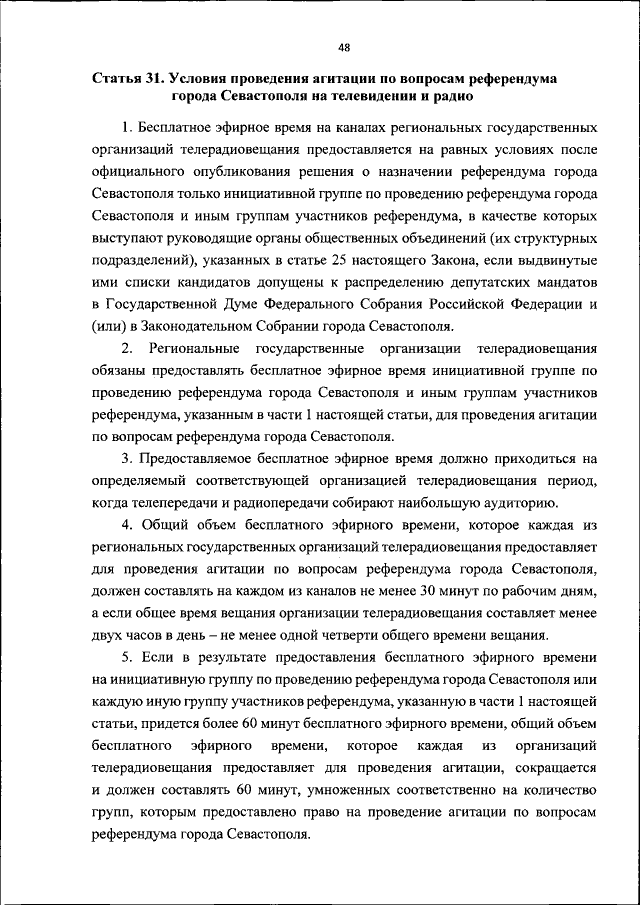 48

Статья 31. Условия проведения агитации по вопросам референдума города Севастополя на телевидении и радио

1. Бесплатное эфирное время на каналах региональных государственных организаций телерадиовещания предоставляется на равных условиях после официального опубликования решения о назначении референдума города Севастополя только инициативной группе по проведению референдума города Севастополя и иным группам участников референдума, в качестве которых выступают руководящие органы общественных объединений (их структурных подразделений), указанных в статье 25 настоящего Закона, если выдвинутые ими списки кандидатов допущены к распределению депутатских мандатов в Государственной Думе Федерального Собрания Российской Федерации и (или) в Законодательном Собрании города Севастополя.

2. Региональные государственные организации телерадиовещания обязаны предоставлять бесплатное эфирное время инициативной группе по проведению референдума города Севастополя и иным группам участников референдума, указанным в части 1 настоящей статьи, для проведения агитации по вопросам референдума города Севастополя.

3. Предоставляемое бесплатное эфирное время должно приходиться на определяемый соответствующей организацией телерадиовещания период, когда телепередачи и радиопередачи собирают наибольшую аудиторию.

4. Общий объем бесплатного эфирного времени, которое каждая из региональных государственных организаций телерадиовещания предоставляет для проведения агитации по вопросам референдума города Севастополя, должен составлять на каждом из каналов не менее 30 минут по рабочим дням, а если общее время вещания организации телерадиовещания составляет менее двух часов в день – не менее одной четверти общего времени вещания.

5. Если в результате предоставления бесплатного эфирного времени на инициативную группу по проведению референдума города Севастополя или каждую иную группу участников референдума, указанную в части 1 настоящей статьи, придется более 60 минут бесплатного эфирного времени, общий объем бесплатного эфирного времени, которое каждая из организаций телерадиовещания предоставляет для проведения агитации, сокращается и должен составлять 60 минут, умноженных соответственно на количество групп, которым предоставлено право на проведение агитации по вопросам референдума города Севастополя.